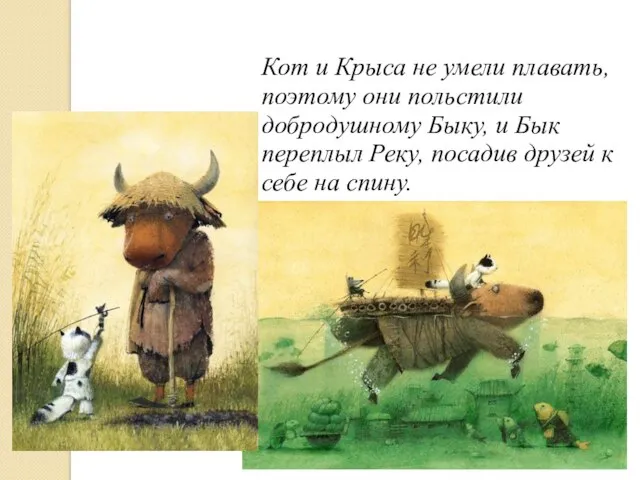 Кот и Крыса не умели плавать, поэтому они польстили добродушному Быку, и Бык переплыл Реку, посадив друзей к себе на спину.